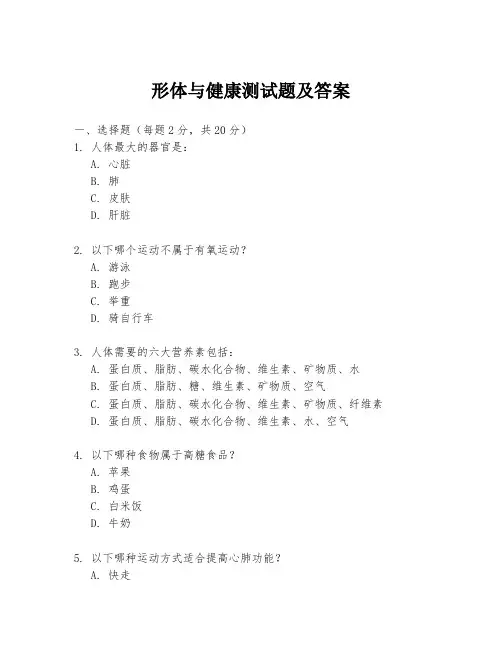 形体与健康测试题及答案

一、选择题（每题 2 分，共 20 分）

1. 人体最大的器官是：
A. 心脏
B. 肺
C. 皮肤
D. 肝脏

2. 以下哪个运动不属于有氧运动？
A. 游泳
B. 跑步
C. 举重
D. 骑自行车

3. 人体需要的六大营养素包括：
A. 蛋白质、脂肪、碳水化合物、维生素、矿物质、水
B. 蛋白质、脂肪、糖、维生素、矿物质、空气
C. 蛋白质、脂肪、碳水化合物、维生素、矿物质、纤维素
D. 蛋白质、脂肪、碳水化合物、维生素、水、空气

4. 以下哪种食物属于高糖食品？
A. 苹果
B. 鸡蛋
C. 白米饭
D. 牛奶

5. 以下哪种运动方式适合提高心肺功能？
A. 快走